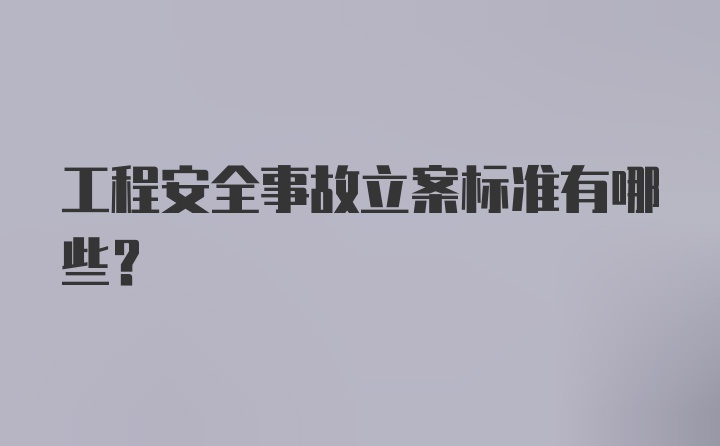 工程安全事故立案标准有哪些？